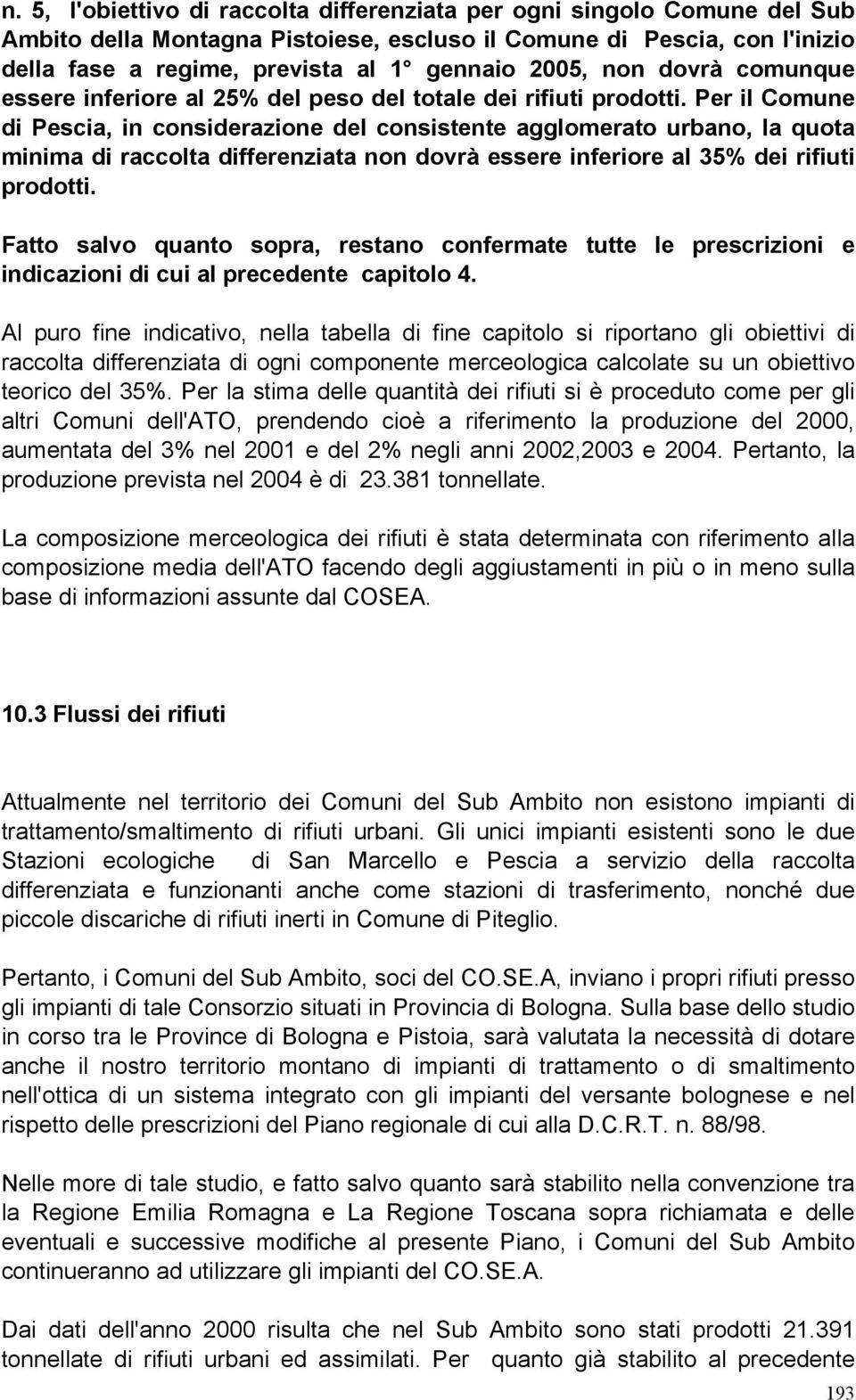 n. 5, l'obiettivo di raccolta differenziata per ogni singolo Comune del Sub Ambito della Montagna Pistoiese, escluso il Comune di Pescia, con l'inizio della fase a regime, prevista al 1° gennaio 2005, non dovrà comunque essere inferiore al 25% del peso del totale dei rifiuti prodotti. Per il Comune di Pescia, in considerazione del consistente agglomerato urbano, la quota minima di raccolta differenziata non dovrà essere inferiore al 35% dei rifiuti prodotti.

Fatto salvo quanto sopra, restano confermate tutte le prescrizioni e indicazioni di cui al precedente capitolo 4.

Al puro fine indicativo, nella tabella di fine capitolo si riportano gli obiettivi di raccolta differenziata di ogni componente merceologica calcolate su un obiettivo teorico del 35%. Per la stima delle quantità dei rifiuti si è proceduto come per gli altri Comuni dell'ATO, prendendo cioè a riferimento la produzione del 2000, aumentata del 3% nel 2001 e del 2% negli anni 2002,2003 e 2004. Pertanto, la produzione prevista nel 2004 è di 23.381 tonnellate.

La composizione merceologica dei rifiuti è stata determinata con riferimento alla composizione media dell'ATO facendo degli aggiustamenti in più o in meno sulla base di informazioni assunte dal COSEA.

10.3 Flussi dei rifiuti

Attualmente nel territorio dei Comuni del Sub Ambito non esistono impianti di trattamento/smaltimento di rifiuti urbani. Gli unici impianti esistenti sono le due Stazioni ecologiche di San Marcello e Pescia a servizio della raccolta differenziata e funzionanti anche come stazioni di trasferimento, nonché due piccole discariche di rifiuti inerti in Comune di Piteglio.

Pertanto, i Comuni del Sub Ambito, soci del CO.SE.A, inviano i propri rifiuti presso gli impianti di tale Consorzio situati in Provincia di Bologna. Sulla base dello studio in corso tra le Province di Bologna e Pistoia, sarà valutata la necessità di dotare anche il nostro territorio montano di impianti di trattamento o di smaltimento nell'ottica di un sistema integrato con gli impianti del versante bolognese e nel rispetto delle prescrizioni del Piano regionale di cui alla D.C.R.T. n. 88/98.

Nelle more di tale studio, e fatto salvo quanto sarà stabilito nella convenzione tra la Regione Emilia Romagna e La Regione Toscana sopra richiamata e delle eventuali e successive modifiche al presente Piano, i Comuni del Sub Ambito continueranno ad utilizzare gli impianti del CO.SE.A.

Dai dati dell'anno 2000 risulta che nel Sub Ambito sono stati prodotti 21.391 tonnellate di rifiuti urbani ed assimilati. Per quanto già stabilito al precedente

193